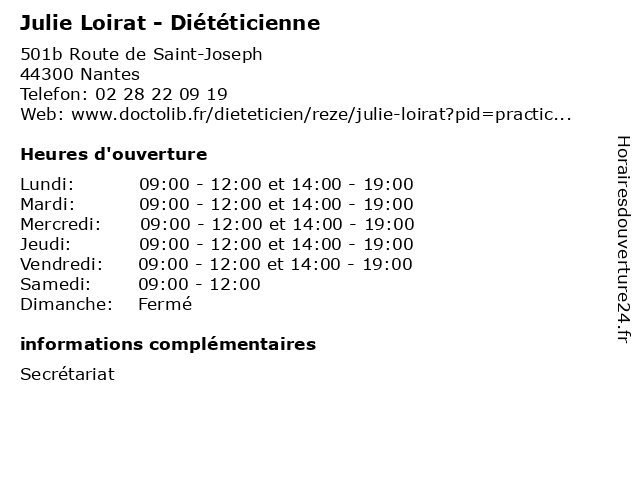 Julie Loirat - Diététicienne

501b Route de Saint-Joseph
44300 Nantes
Telefon: 02 28 22 09 19
Web: www.doctolib.fr/dieteticien/reze/julie-loirat?pid=practic...

Heures d'ouverture

| | |
|---|---|
| Lundi: | 09:00 - 12:00 et 14:00 - 19:00 |
| Mardi: | 09:00 - 12:00 et 14:00 - 19:00 |
| Mercredi: | 09:00 - 12:00 et 14:00 - 19:00 |
| Jeudi: | 09:00 - 12:00 et 14:00 - 19:00 |
| Vendredi: | 09:00 - 12:00 et 14:00 - 19:00 |
| Samedi: | 09:00 - 12:00 |
| Dimanche: | Fermé |

informations complémentaires

Secrétariat

Horairesdouverture24.fr